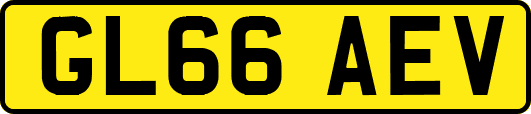 GL66 AEV